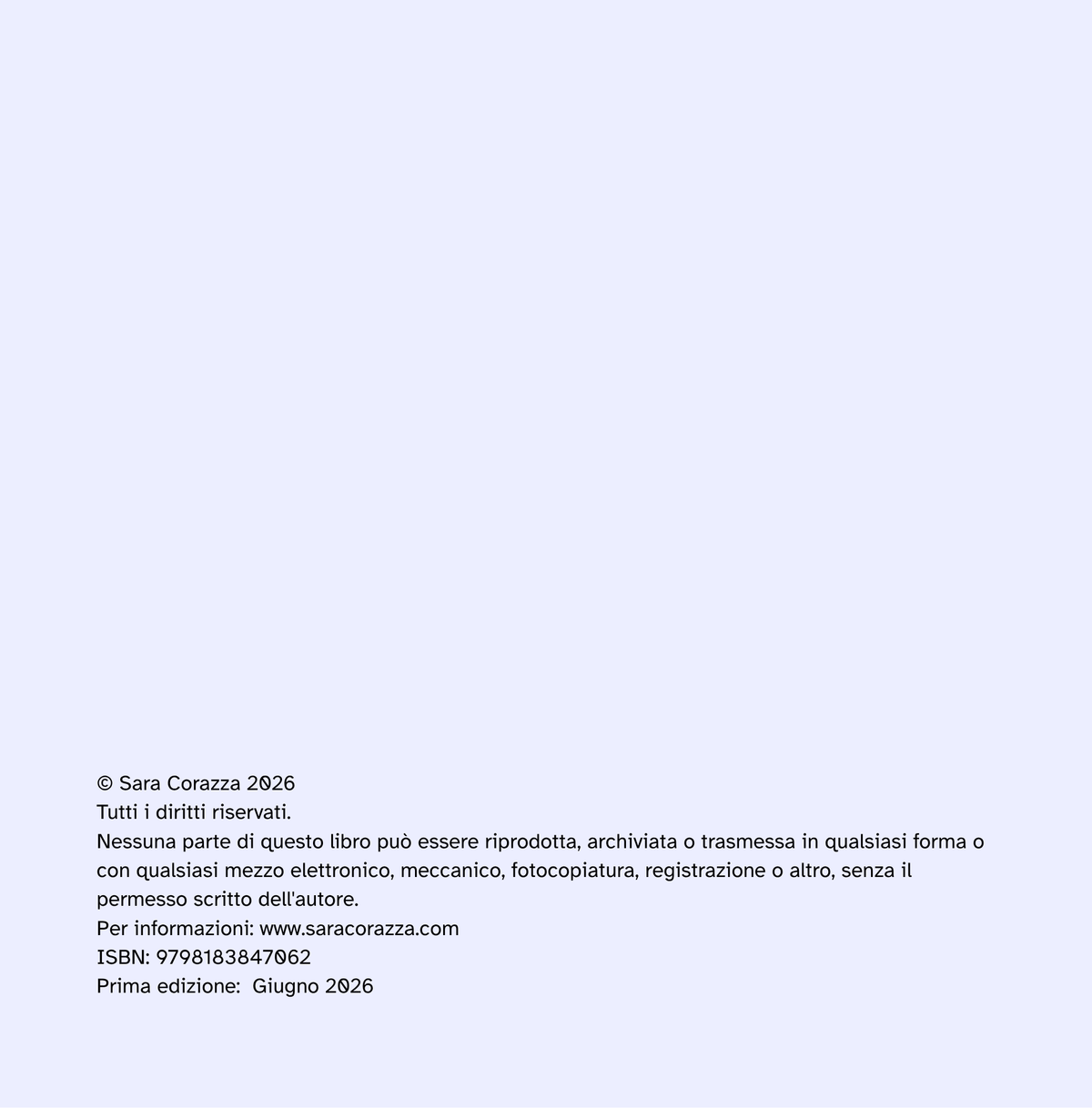 © Sara Corazza 2026
Tutti i diritti riservati.
Nessuna parte di questo libro può essere riprodotta, archiviata o trasmessa in qualsiasi forma o con qualsiasi mezzo elettronico, meccanico, fotocopiatura, registrazione o altro, senza il permesso scritto dell'autore.
Per informazioni: www.saracorazza.com
ISBN: 9798183847062
Prima edizione:  Giugno 2026